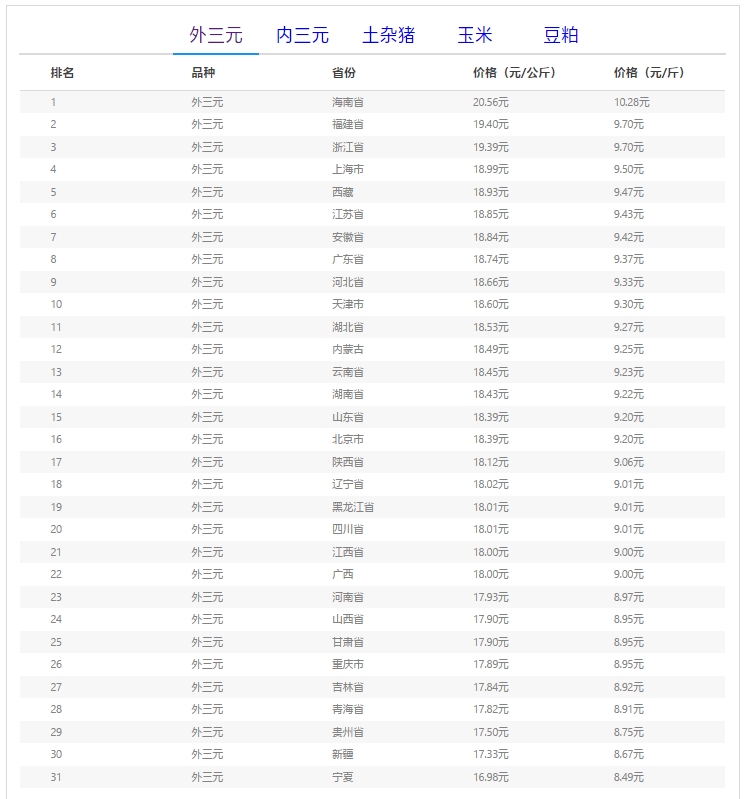 外三元 内三元 土杂猪 玉米 豆粕

| 排名 | 品种 | 省份 | 价格（元/公斤） | 价格（元/斤） |
|---|---|---|---|---|
| 1 | 外三元 | 海南省 | 20.56元 | 10.28元 |
| 2 | 外三元 | 福建省 | 19.40元 | 9.70元 |
| 3 | 外三元 | 浙江省 | 19.39元 | 9.70元 |
| 4 | 外三元 | 上海市 | 18.99元 | 9.50元 |
| 5 | 外三元 | 西藏 | 18.93元 | 9.47元 |
| 6 | 外三元 | 江苏省 | 18.85元 | 9.43元 |
| 7 | 外三元 | 安徽省 | 18.84元 | 9.42元 |
| 8 | 外三元 | 广东省 | 18.74元 | 9.37元 |
| 9 | 外三元 | 河北省 | 18.66元 | 9.33元 |
| 10 | 外三元 | 天津市 | 18.60元 | 9.30元 |
| 11 | 外三元 | 湖北省 | 18.53元 | 9.27元 |
| 12 | 外三元 | 内蒙古 | 18.49元 | 9.25元 |
| 13 | 外三元 | 云南省 | 18.45元 | 9.23元 |
| 14 | 外三元 | 湖南省 | 18.43元 | 9.22元 |
| 15 | 外三元 | 山东省 | 18.39元 | 9.20元 |
| 16 | 外三元 | 北京市 | 18.39元 | 9.20元 |
| 17 | 外三元 | 陕西省 | 18.12元 | 9.06元 |
| 18 | 外三元 | 辽宁省 | 18.02元 | 9.01元 |
| 19 | 外三元 | 黑龙江省 | 18.01元 | 9.01元 |
| 20 | 外三元 | 四川省 | 18.01元 | 9.01元 |
| 21 | 外三元 | 江西省 | 18.00元 | 9.00元 |
| 22 | 外三元 | 广西 | 18.00元 | 9.00元 |
| 23 | 外三元 | 河南省 | 17.93元 | 8.97元 |
| 24 | 外三元 | 山西省 | 17.90元 | 8.95元 |
| 25 | 外三元 | 甘肃省 | 17.90元 | 8.95元 |
| 26 | 外三元 | 重庆市 | 17.89元 | 8.95元 |
| 27 | 外三元 | 吉林省 | 17.84元 | 8.92元 |
| 28 | 外三元 | 青海省 | 17.82元 | 8.91元 |
| 29 | 外三元 | 贵州省 | 17.50元 | 8.75元 |
| 30 | 外三元 | 新疆 | 17.33元 | 8.67元 |
| 31 | 外三元 | 宁夏 | 16.98元 | 8.49元 |